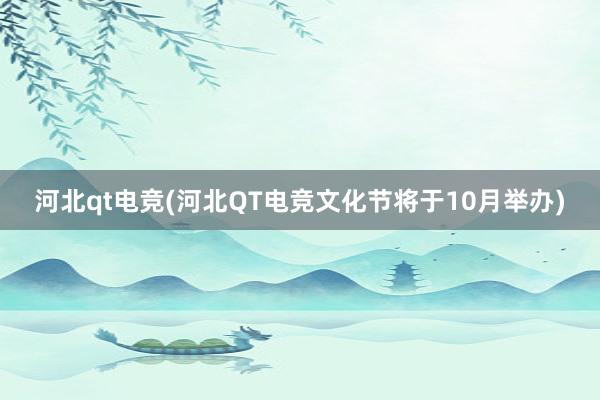 河北qt电竞(河北QT电竞文化节将于10月举办)